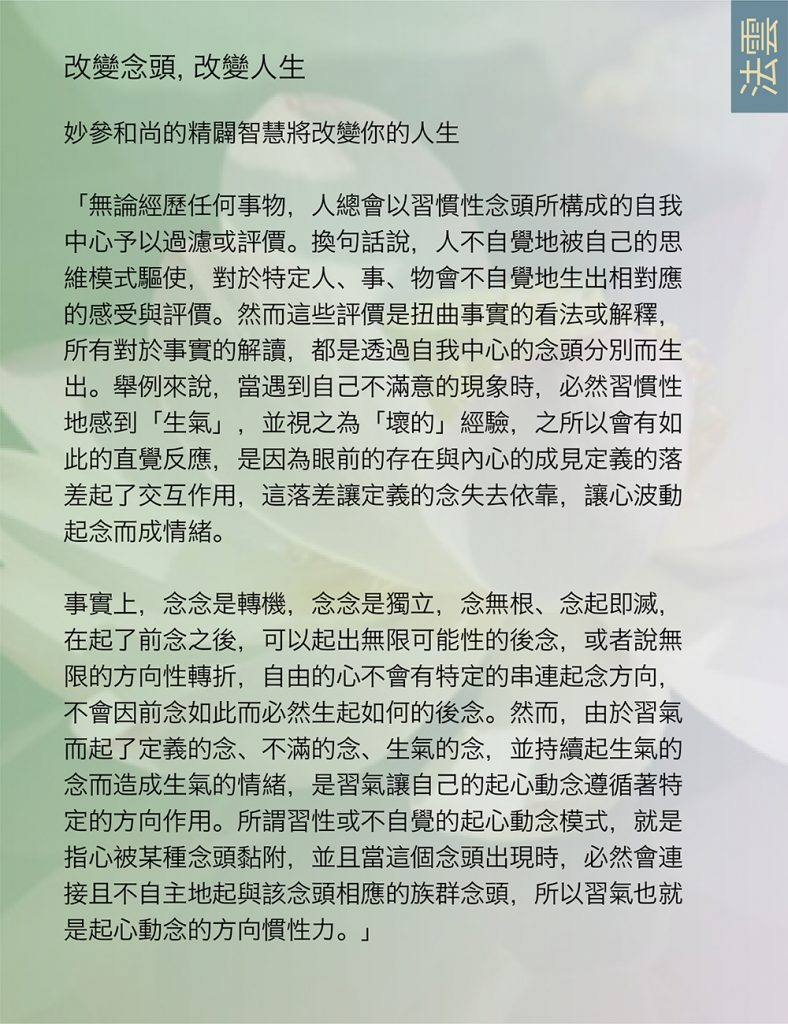 法雲

改變念頭, 改變人生

妙參和尚的精闢智慧將改變你的人生

「無論經歷任何事物，人總會以習慣性念頭所構成的自我中心予以過濾或評價。換句話說，人不自覺地被自己的思維模式驅使，對於特定人、事、物會不自覺地生出相對應的感受與評價。然而這些評價是扭曲事實的看法或解釋，所有對於事實的解讀，都是透過自我中心的念頭分別而生出。舉例來說，當遇到自己不滿意的現象時，必然習慣性地感到「生氣」，並視之為「壞的」經驗，之所以會有如此的直覺反應，是因為眼前的存在與內心的成見定義的落差起了交互作用，這落差讓定義的念失去依靠，讓心波動起念而成情緒。

事實上，念念是轉機，念念是獨立，念無根、念起即滅，在起了前念之後，可以起出無限可能性的後念，或者說無限的方向性轉折，自由的心不會有特定的串連起念方向，不會因前念如此而必然生起如何的後念。然而，由於習氣而起了定義的念、不滿的念、生氣的念，並持續起生氣的念而造成生氣的情緒，是習氣讓自己的起心動念遵循著特定的方向作用。所謂習性或不自覺的起心動念模式，就是指心被某種念頭黏附，並且當這個念頭出現時，必然會連接且不自主地起與該念頭相應的族群念頭，所以習氣也就是起心動念的方向慣性力。」